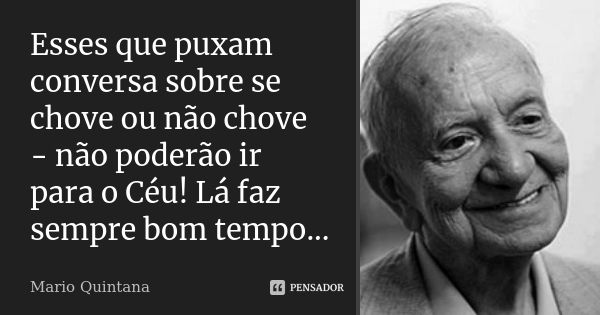 Esses que puxam conversa sobre se chove ou não chove - não poderão ir para o Céu! Lá faz sempre bom tempo...

Mario Quintana

PENSADOR